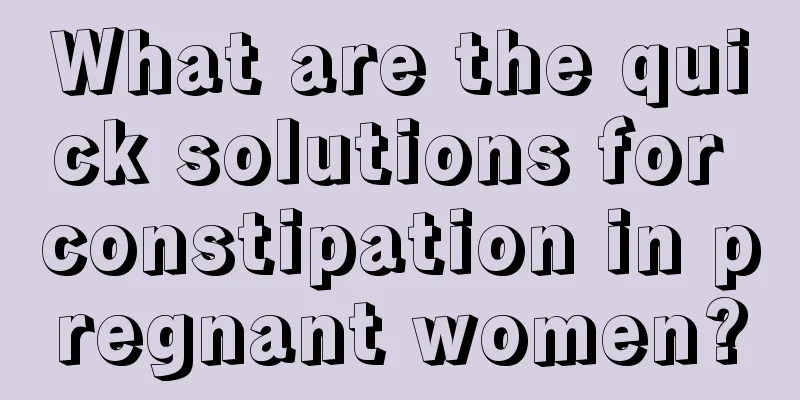 What are the quick solutions for constipation in pregnant women?